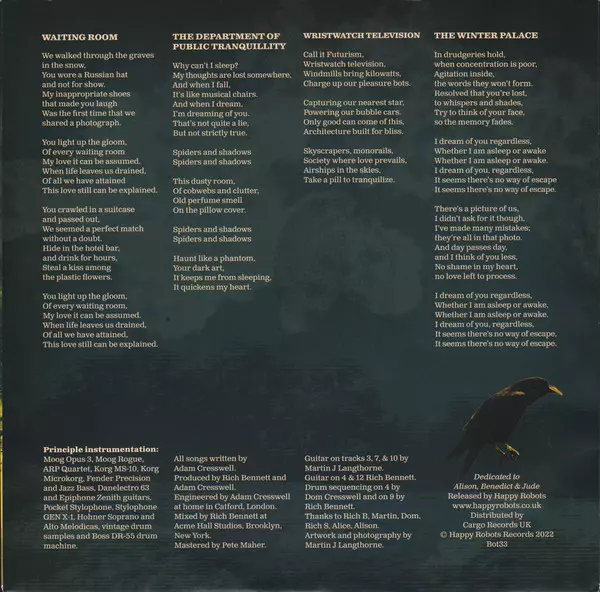 WAITING ROOM

We walked through the graves
in the snow,
You wore a Russian hat
and not for show.
My inappropriate shoes
that made you laugh
Was the first time that we
shared a photograph.

You light up the gloom,
Of every waiting room
My love it can be assumed.
When life leaves us drained,
Of all we have attained
This love still can be explained.

You crawled in a suitcase
and passed out,
We seemed a perfect match
without a doubt.
Hide in the hotel bar,
and drink for hours,
Steal a kiss among
the plastic flowers.

You light up the gloom,
Of every waiting room,
My love it can be assumed.
When life leaves us drained,
Of all we have attained,
This love still can be explained.

THE DEPARTMENT OF PUBLIC TRANQUILLITY

Why can't I sleep?
My thoughts are lost somewhere,
And when I fall,
It's like musical chairs.
And when I dream,
I'm dreaming of you.
That's not quite a lie,
But not strictly true.

Spiders and shadows
Spiders and shadows

This dusty room,
Of cobwebs and clutter,
Old perfume smell
On the pillow cover.

Spiders and shadows
Spiders and shadows

Haunt like a phantom,
Your dark art,
It keeps me from sleeping,
It quickens my heart.

WRISTWATCH TELEVISION

Call it Futurism,
Wristwatch television,
Windmills bring kilowatts,
Charge up our pleasure bots.

Capturing our nearest star,
Powering our bubble cars.
Only good can come of this,
Architecture built for bliss.

Skyscrapers, monorails,
Society where love prevails,
Airships in the skies,
Take a pill to tranquilize.

THE WINTER PALACE

In drudgeries hold,
when concentration is poor,
Agitation inside,
the words they won't form.
Resolved that you're lost,
to whispers and shades,
Try to think of your face,
so the memory fades.

I dream of you regardless,
Whether I am asleep or awake
Whether I am asleep or awake.
I dream of you, regardless,
It seems there's no way of escape
It seems there's no way of escape.

There's a picture of us,
I didn't ask for it though,
I've made many mistakes;
they're all in that photo.
And day passes day,
and I think of you less,
No shame in my heart,
no love left to process.

I dream of you regardless,
Whether I am asleep or awake,
Whether I am asleep or awake.
I dream of you, regardless,
It seems there's no way of escape.
It seems there's no way of escape.

Principle instrumentation:
Moog Opus 3, Moog Rogue, ARP Quartet, Korg MS-10, Korg Microkorg, Fender Precision and Jazz Bass, Danelectro 63 and Epiphone Zenith guitars, Pocket Stylophone, Stylophone GEN X-1, Hohner Soprano and Alto Melodicas, vintage drum samples and Boss DR-55 drum machine.

All songs written by Adam Cresswell.
Produced by Rich Bennett and Adam Cresswell.
Engineered by Adam Cresswell at home in Catford, London.
Mixed by Rich Bennett at Acme Hall Studios, Brooklyn, New York.
Mastered by Pete Maher.

Guitar on tracks 3, 7, & 10 by Martin J Langthorne.
Guitar on 4 & 12 Rich Bennett.
Drum sequencing on 4 by Dom Cresswell and on 9 by Rich Bennett.
Thanks to Rich B, Martin, Dom, Rich S, Alice, Alison.
Artwork and photography by Martin J Langthorne.

Dedicated to
Alison, Benedict & Jude
Released by Happy Robots
www.happyrobots.co.uk
Distributed by
Cargo Records UK
© Happy Robots Records 2022
Bot33